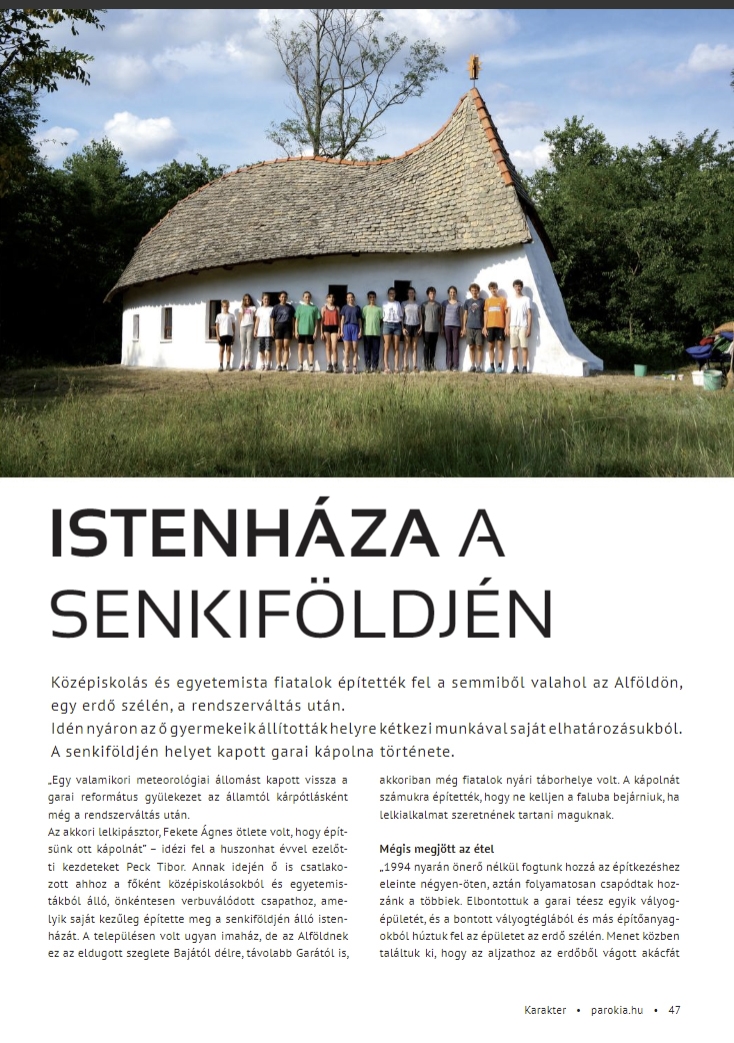 ISTENHÁZA A SENKIFÖLDJÉN

Középiskolás és egyetemista fiatalok építették fel a semmiből valahol az Alföldön, egy erdő szélén, a rendszerváltás után.
Idén nyáron az ő gyermekeik állították helyre kétkezi munkával saját elhatározásukból. A senkiföldjén helyet kapott garai kápolna története.

„Egy valamikori meteorológiai állomást kapott vissza a garai református gyülekezet az államtól kárpótlásként még a rendszerváltás után.
Az akkori lelkipásztor, Fekete Ágnes ötlete volt, hogy építsünk ott kápolnát" – idézi fel a huszonhat évvel ezelőtti kezdeteket Peck Tibor. Annak idején ő is csatlakozott ahhoz a főként középiskolásokból és egyetemistákból álló, önkéntesen verbuválódott csapathoz, amelyik saját kezűleg építette meg a senkiföldjén álló istenházát. A településen volt ugyan imaház, de az Alföldnek ez az eldugott szeglete Bajától délre, távolabb Garától is, akkoriban még fiatalok nyári táborhelye volt. A kápolnát számukra építették, hogy ne kelljen a faluba bejárniuk, ha lelkialkalmat szeretnének tartani maguknak.

Mégis megjött az étel
„1994 nyarán önerő nélkül fogtunk hozzá az építkezéshez eleinte négyen-öten, aztán folyamatosan csapódtak hozzánk a többiek. Elbontottuk a garai téesz egyik vályogépületét, és a bontott vályogtéglából és más építőanyagokból húztuk fel az épületet az erdő szélén. Menet közben találtuk ki, hogy az aljzathoz az erdőből vágott akácfát

Karakter • parokia.hu • 47